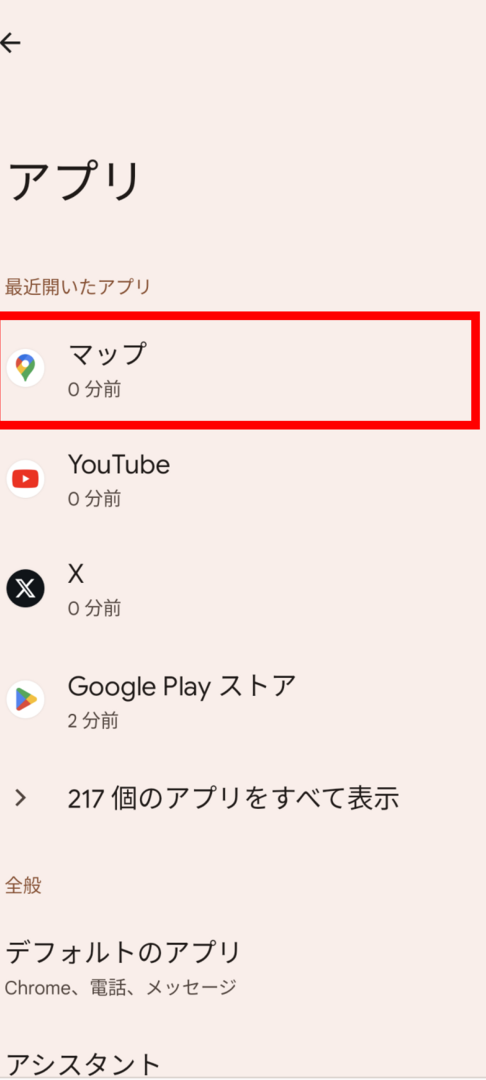 アプリ

最近開いたアプリ

マップ
0 分前

YouTube
0 分前

X
0 分前

Google Play ストア
2 分前

217 個のアプリをすべて表示

全般

デフォルトのアプリ
Chrome、電話、メッセージ

アシスタント